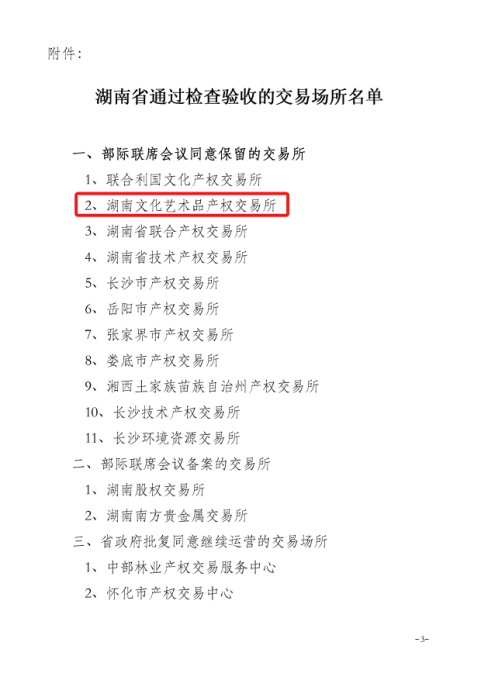 附件：

湖南省通过检查验收的交易场所名单

一、部际联席会议同意保留的交易所
1、联合利国文化产权交易所
2、湖南文化艺术品产权交易所
3、湖南省联合产权交易所
4、湖南省技术产权交易所
5、长沙市产权交易所
6、岳阳市产权交易所
7、张家界市产权交易所
8、娄底市产权交易所
9、湘西土家族苗族自治州产权交易所
10、长沙技术产权交易所
11、长沙环境资源交易所
二、部际联席会议备案的交易所
1、湖南股权交易所
2、湖南南方贵金属交易所
三、省政府批复同意继续运营的交易场所
1、中部林业产权交易服务中心
2、怀化市产权交易中心

-3-